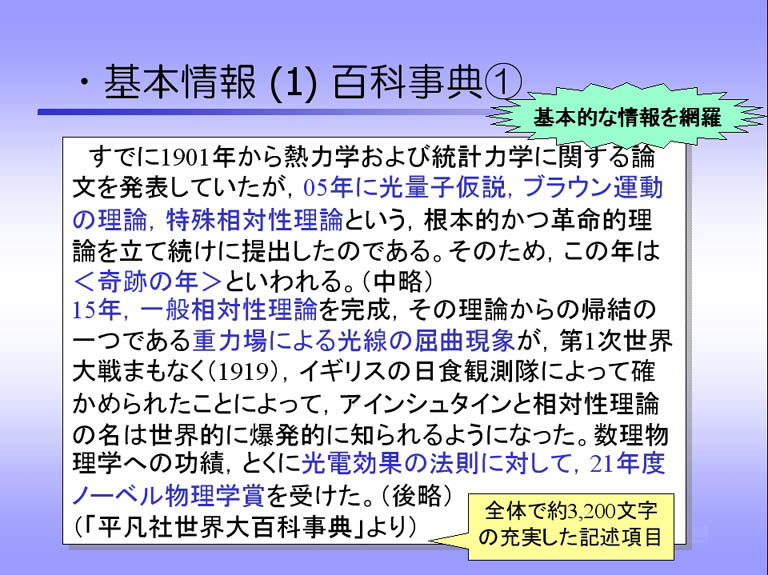 ・基本情報 (1) 百科事典①

基本的な情報を網羅

すでに1901年から熱力学および統計力学に関する論文を発表していたが，05年に光量子仮説，ブラウン運動の理論，特殊相対性理論という，根本的かつ革命的理論を立て続けに提出したのである。そのため，この年は＜奇跡の年＞といわれる。(中略)
15年，一般相対性理論を完成，その理論からの帰結の一つである重力場による光線の屈曲現象が，第1次世界大戦まもなく(1919)，イギリスの日食観測隊によって確かめられたことによって，アインシュタインと相対性理論の名は世界的に爆発的に知られるようになった。数理物理学への功績，とくに光電効果の法則に対して，21年度ノーベル物理学賞を受けた。(後略)
(「平凡社世界大百科事典」より)

全体で約3,200文字の充実した記述項目